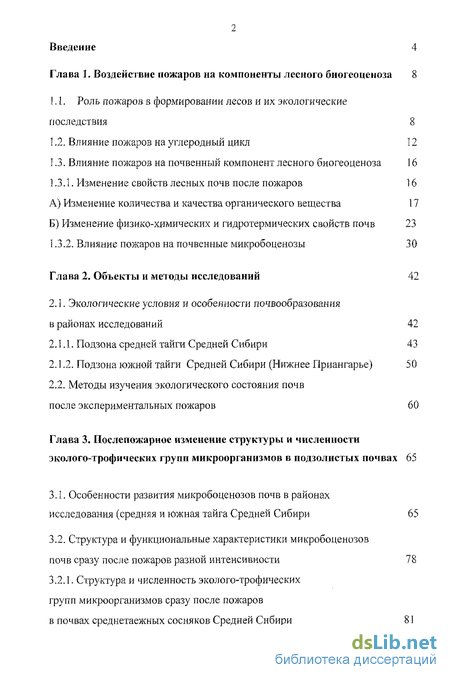 2

Введение 4

Глава 1. Воздействие пожаров на компоненты лесного биогеоценоза 8

1.1. Роль пожаров в формировании лесов и их экологические последствия 8

1.2. Влияние пожаров на углеродный цикл 12

1.3. Влияние пожаров на почвенный компонент лесного биогеоценоза 16

1.3.1. Изменение свойств лесных почв после пожаров 16

А) Изменение количества и качества органического вещества 17

Б) Изменение физико-химических и гидротермических свойств почв 23

1.3.2. Влияние пожаров на почвенные микробоценозы 30

Глава 2. Объекты и методы исследований 42

2.1. Экологические условия и особенности почвообразования в районах исследований 42

2.1.1. Подзона средней тайги Средней Сибири 43

2.1.2. Подзона южной тайги Средней Сибири (Нижнее Приангарье) 50

2.2. Методы изучения экологического состояния почв после экспериментальных пожаров 60

Глава 3. Послепожарное изменение структуры и численности эколого-трофических групп микроорганизмов в подзолистых почвах 65

3.1. Особенности развития микробоценозов почв в районах исследования (средняя и южная тайга Средней Сибири 65

3.2. Структура и функциональные характеристики микробоценозов почв сразу после пожаров разной интенсивности 78

3.2.1. Структура и численность эколого-трофических групп микроорганизмов сразу после пожаров в почвах среднетаежных сосняков Средней Сибири 81

dsLib.net
библиотека диссертаций